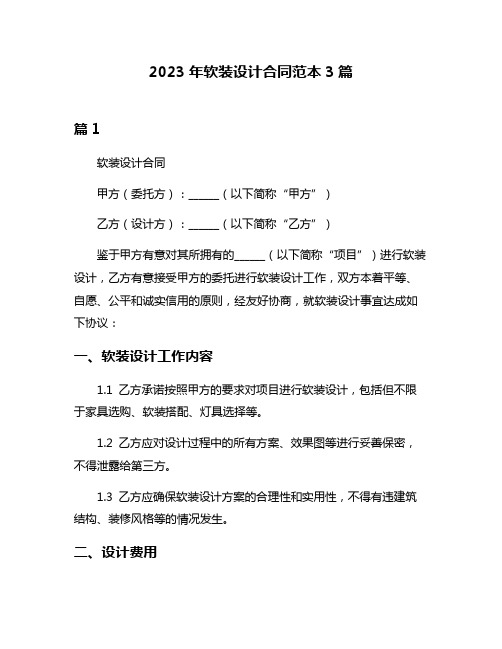 2023 年软装设计合同范本 3 篇

篇 1

软装设计合同

甲方（委托方）：______（以下简称“甲方”）

乙方（设计方）：______（以下简称“乙方”）

鉴于甲方有意对其所拥有的______（以下简称“项目”）进行软装设计，乙方有意接受甲方的委托进行软装设计工作，双方本着平等、自愿、公平和诚实信用的原则，经友好协商，就软装设计事宜达成如下协议：

一、软装设计工作内容

1.1 乙方承诺按照甲方的要求对项目进行软装设计，包括但不限于家具选购、软装搭配、灯具选择等。

1.2 乙方应对设计过程中的所有方案、效果图等进行妥善保密，不得泄露给第三方。

1.3 乙方应确保软装设计方案的合理性和实用性，不得有违建筑结构、装修风格等的情况发生。

二、设计费用